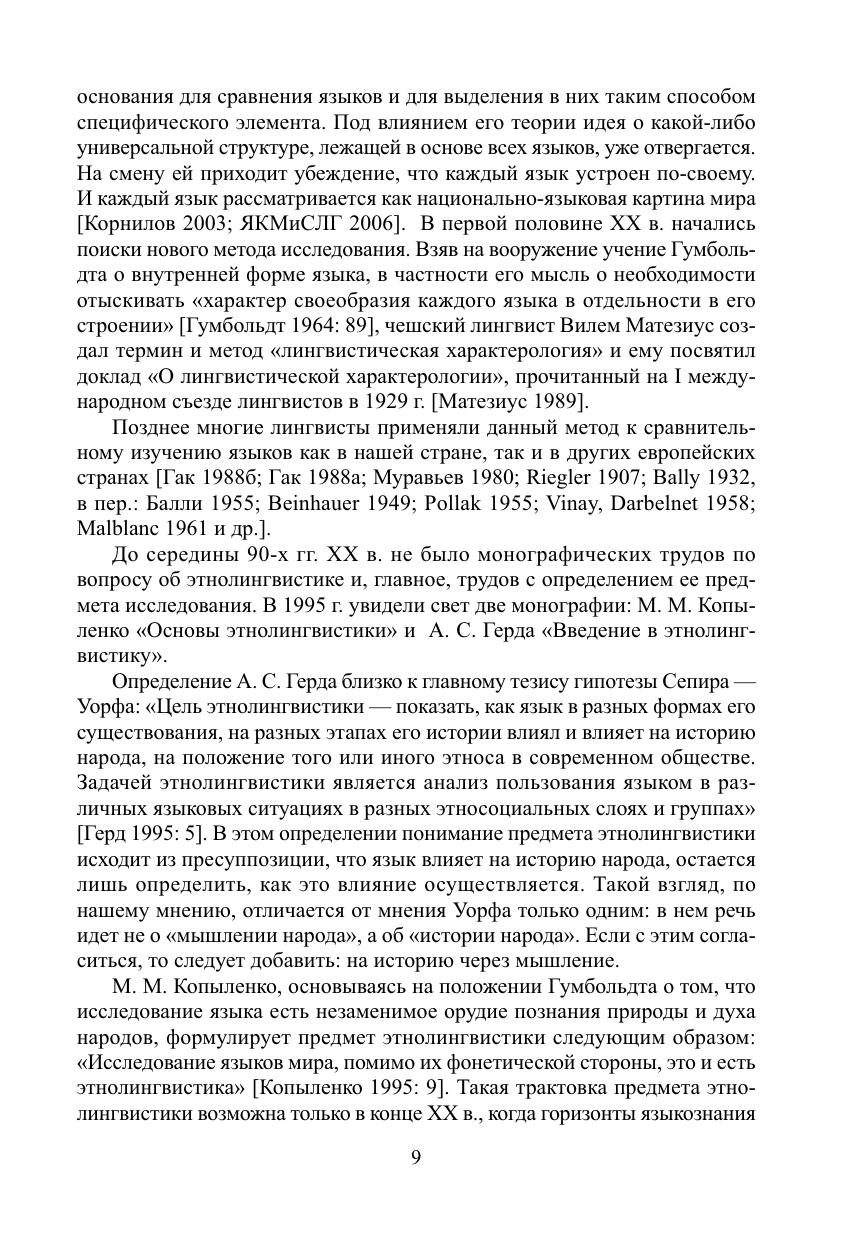 основания для сравнения языков и для выделения в них таким способом специфического элемента. Под влиянием его теории идея о какой-либо универсальной структуре, лежащей в основе всех языков, уже отвергается. На смену ей приходит убеждение, что каждый язык устроен по-своему. И каждый язык рассматривается как национально-языковая картина мира [Корнилов 2003; ЯКМиСЛГ 2006]. В первой половине XX в. начались поиски нового метода исследования. Взяв на вооружение учение Гумбольдта о внутренней форме языка, в частности его мысль о необходимости отыскивать «характер своеобразия каждого языка в отдельности в его строении» [Гумбольдт 1964: 89], чешский лингвист Вилем Матезиус создал термин и метод «лингвистическая характерология» и ему посвятил доклад «О лингвистической характерологии», прочитанный на I международном съезде лингвистов в 1929 г. [Матезиус 1989].

Позднее многие лингвисты применяли данный метод к сравнительному изучению языков как в нашей стране, так и в других европейских странах [Гак 1988б; Гак 1988а; Муравьев 1980; Riegler 1907; Bally 1932, в пер.: Балли 1955; Beinhauer 1949; Pollak 1955; Vinay, Darbelnet 1958; Malblanc 1961 и др.].

До середины 90-х гг. XX в. не было монографических трудов по вопросу об этнолингвистике и, главное, трудов с определением ее предмета исследования. В 1995 г. увидели свет две монографии: М. М. Копыленко «Основы этнолингвистики» и А. С. Герда «Введение в этнолингвистику».

Определение А. С. Герда близко к главному тезису гипотезы Сепира — Уорфа: «Цель этнолингвистики — показать, как язык в разных формах его существования, на разных этапах его истории влиял и влияет на историю народа, на положение того или иного этноса в современном обществе. Задачей этнолингвистики является анализ пользования языком в различных языковых ситуациях в разных этносоциальных слоях и группах» [Герд 1995: 5]. В этом определении понимание предмета этнолингвистики исходит из пресуппозиции, что язык влияет на историю народа, остается лишь определить, как это влияние осуществляется. Такой взгляд, по нашему мнению, отличается от мнения Уорфа только одним: в нем речь идет не о «мышлении народа», а об «истории народа». Если с этим согласиться, то следует добавить: на историю через мышление.

М. М. Копыленко, основываясь на положении Гумбольдта о том, что исследование языка есть незаменимое орудие познания природы и духа народов, формулирует предмет этнолингвистики следующим образом: «Исследование языков мира, помимо их фонетической стороны, это и есть этнолингвистика» [Копыленко 1995: 9]. Такая трактовка предмета этнолингвистики возможна только в конце XX в., когда горизонты языкознания

9